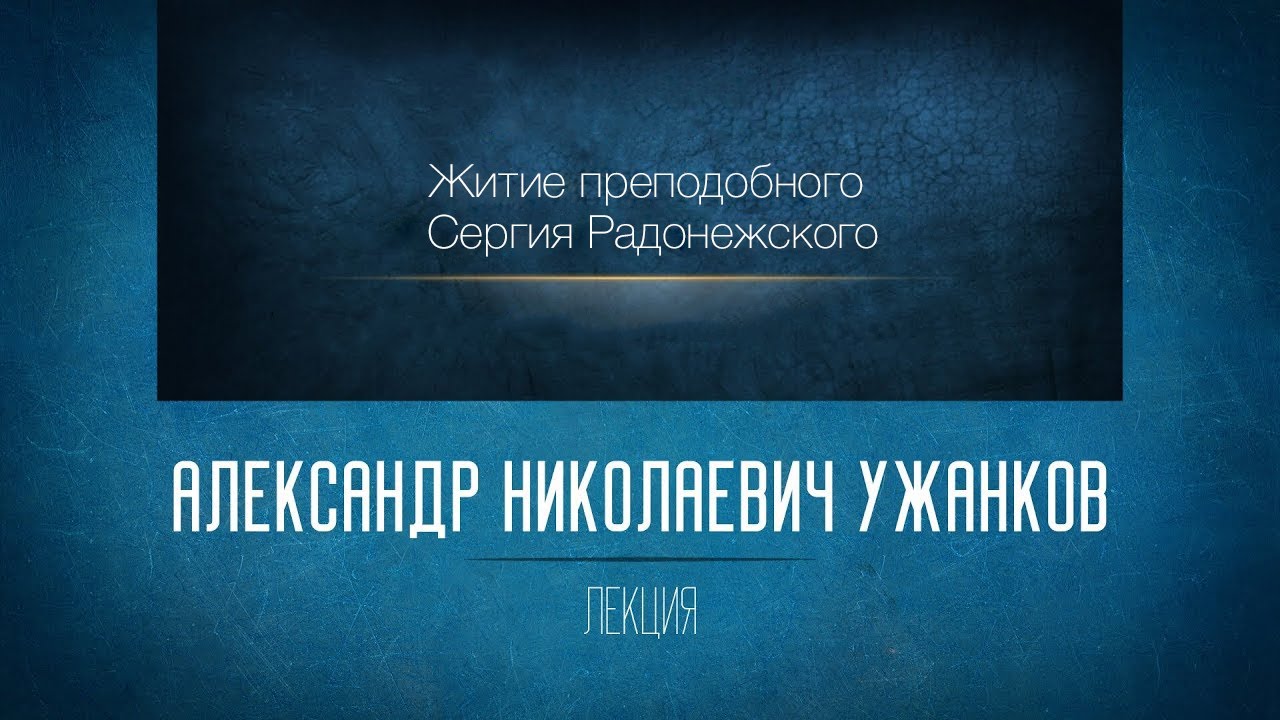 Житие преподобного
Сергия Радонежского

АЛЕКСАНДР НИКОЛАЕВИЧ УЖАНКОВ

ЛЕКЦИЯ